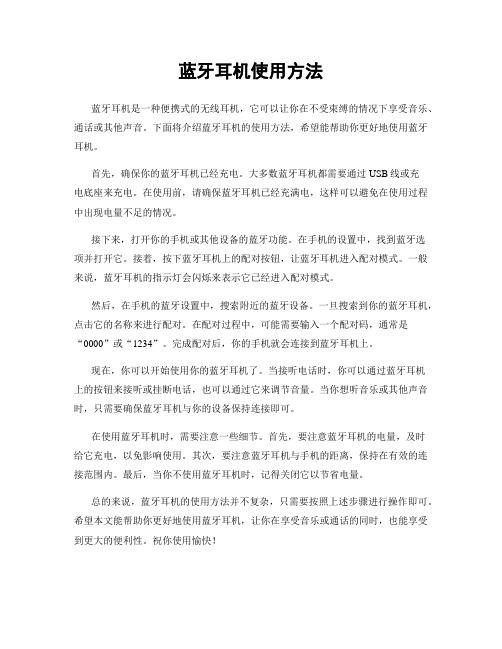 蓝牙耳机使用方法

蓝牙耳机是一种便携式的无线耳机，它可以让你在不受束缚的情况下享受音乐、通话或其他声音。下面将介绍蓝牙耳机的使用方法，希望能帮助你更好地使用蓝牙耳机。

首先，确保你的蓝牙耳机已经充电。大多数蓝牙耳机都需要通过USB线或充电底座来充电。在使用前，请确保蓝牙耳机已经充满电，这样可以避免在使用过程中出现电量不足的情况。

接下来，打开你的手机或其他设备的蓝牙功能。在手机的设置中，找到蓝牙选项并打开它。接着，按下蓝牙耳机上的配对按钮，让蓝牙耳机进入配对模式。一般来说，蓝牙耳机的指示灯会闪烁来表示它已经进入配对模式。

然后，在手机的蓝牙设置中，搜索附近的蓝牙设备。一旦搜索到你的蓝牙耳机，点击它的名称来进行配对。在配对过程中，可能需要输入一个配对码，通常是“0000”或“1234”。完成配对后，你的手机就会连接到蓝牙耳机上。

现在，你可以开始使用你的蓝牙耳机了。当接听电话时，你可以通过蓝牙耳机上的按钮来接听或挂断电话，也可以通过它来调节音量。当你想听音乐或其他声音时，只需要确保蓝牙耳机与你的设备保持连接即可。

在使用蓝牙耳机时，需要注意一些细节。首先，要注意蓝牙耳机的电量，及时给它充电，以免影响使用。其次，要注意蓝牙耳机与手机的距离，保持在有效的连接范围内。最后，当你不使用蓝牙耳机时，记得关闭它以节省电量。

总的来说，蓝牙耳机的使用方法并不复杂，只需要按照上述步骤进行操作即可。希望本文能帮助你更好地使用蓝牙耳机，让你在享受音乐或通话的同时，也能享受到更大的便利性。祝你使用愉快！